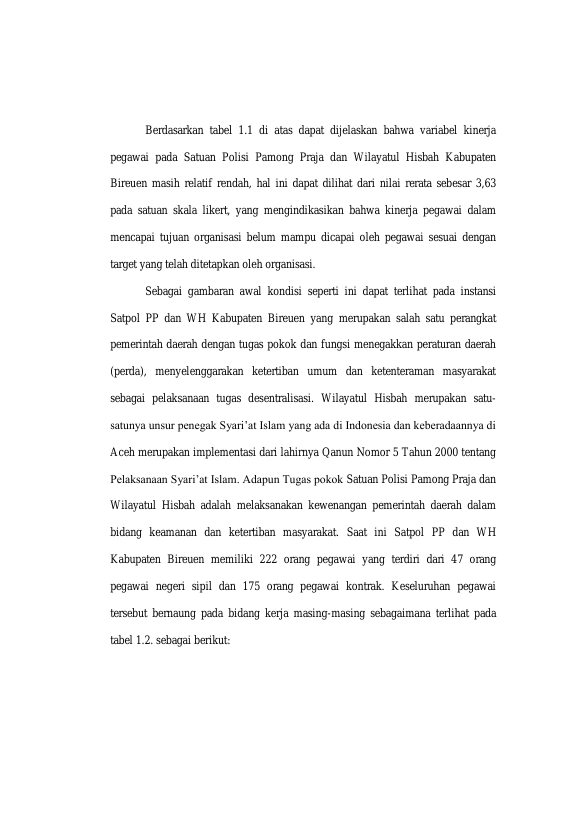 Berdasarkan tabel 1.1 di atas dapat dijelaskan bahwa variabel kinerja pegawai pada Satuan Polisi Pamong Praja dan Wilayatul Hisbah Kabupaten Bireuen masih relatif rendah, hal ini dapat dilihat dari nilai rerata sebesar 3,63 pada satuan skala likert, yang mengindikasikan bahwa kinerja pegawai dalam mencapai tujuan organisasi belum mampu dicapai oleh pegawai sesuai dengan target yang telah ditetapkan oleh organisasi.

Sebagai gambaran awal kondisi seperti ini dapat terlihat pada instansi Satpol PP dan WH Kabupaten Bireuen yang merupakan salah satu perangkat pemerintah daerah dengan tugas pokok dan fungsi menegakkan peraturan daerah (perda), menyelenggarakan ketertiban umum dan ketenteraman masyarakat sebagai pelaksanaan tugas desentralisasi. Wilayatul Hisbah merupakan satu-satunya unsur penegak Syari'at Islam yang ada di Indonesia dan keberadaannya di Aceh merupakan implementasi dari lahirnya Qanun Nomor 5 Tahun 2000 tentang Pelaksanaan Syari'at Islam. Adapun Tugas pokok Satuan Polisi Pamong Praja dan Wilayatul Hisbah adalah melaksanakan kewenangan pemerintah daerah dalam bidang keamanan dan ketertiban masyarakat. Saat ini Satpol PP dan WH Kabupaten Bireuen memiliki 222 orang pegawai yang terdiri dari 47 orang pegawai negeri sipil dan 175 orang pegawai kontrak. Keseluruhan pegawai tersebut bernaung pada bidang kerja masing-masing sebagaimana terlihat pada tabel 1.2. sebagai berikut: